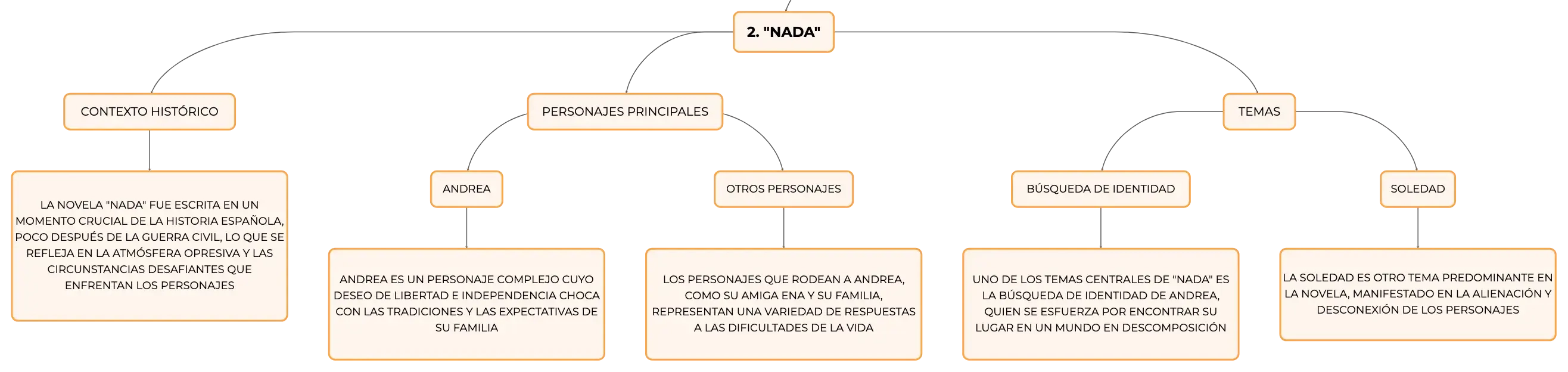 2. "NADA"

CONTEXTO HISTÓRICO

LA NOVELA "NADA" FUE ESCRITA EN UN MOMENTO CRUCIAL DE LA HISTORIA ESPAÑOLA, POCO DESPUÉS DE LA GUERRA CIVIL, LO QUE SE REFLEJA EN LA ATMÓSFERA OPRESIVA Y LAS CIRCUNSTANCIAS DESAFIANTES QUE ENFRENTAN LOS PERSONAJES

PERSONAJES PRINCIPALES

ANDREA

ANDREA ES UN PERSONAJE COMPLEJO CUYO DESEO DE LIBERTAD E INDEPENDENCIA CHOCA CON LAS TRADICIONES Y LAS EXPECTATIVAS DE SU FAMILIA

OTROS PERSONAJES

LOS PERSONAJES QUE RODEAN A ANDREA, COMO SU AMIGA ENA Y SU FAMILIA, REPRESENTAN UNA VARIEDAD DE RESPUESTAS A LAS DIFICULTADES DE LA VIDA

TEMAS

BÚSQUEDA DE IDENTIDAD

UNO DE LOS TEMAS CENTRALES DE "NADA" ES LA BÚSQUEDA DE IDENTIDAD DE ANDREA, QUIEN SE ESFUERZA POR ENCONTRAR SU LUGAR EN UN MUNDO EN DESCOMPOSICIÓN

SOLEDAD

LA SOLEDAD ES OTRO TEMA PREDOMINANTE EN LA NOVELA, MANIFESTADO EN LA ALIENACIÓN Y DESCONEXIÓN DE LOS PERSONAJES